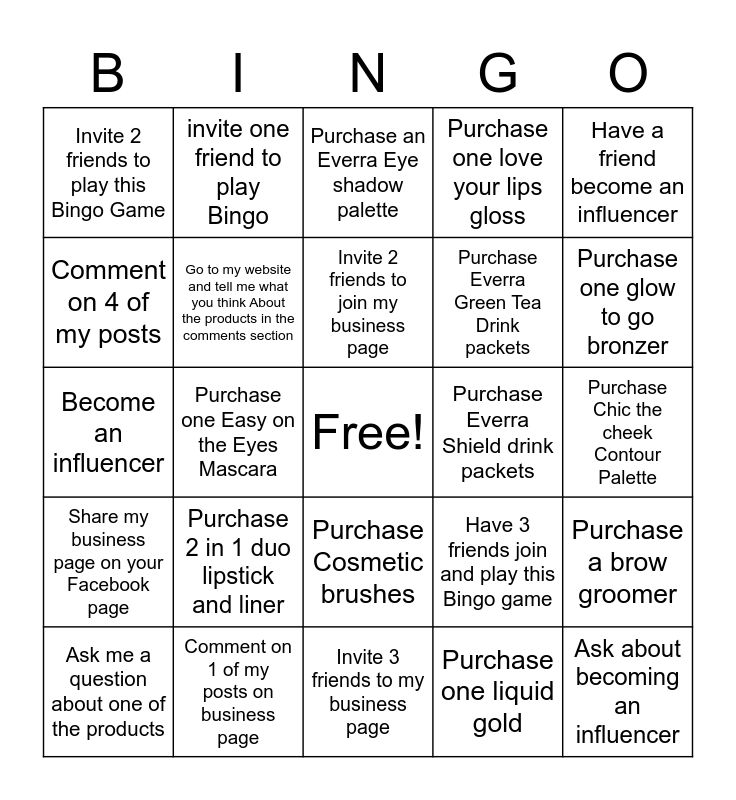 | B | I | N | G | O |
|---|---|---|---|---|
| Invite 2 friends to play this Bingo Game | invite one friend to play Bingo | Purchase an Everra Eye shadow palette | Purchase one love your lips gloss | Have a friend become an influencer |
| Comment on 4 of my posts | Go to my website and tell me what you think About the products in the comments section | Invite 2 friends to join my business page | Purchase Everra Green Tea Drink packets | Purchase one glow to go bronzer |
| Become an influencer | Purchase one Easy on the Eyes Mascara | Free! | Purchase Everra Shield drink packets | Purchase Chic the cheek Contour Palette |
| Share my business page on your Facebook page | Purchase 2 in 1 duo lipstick and liner | Purchase Cosmetic brushes | Have 3 friends join and play this Bingo game | Purchase a brow groomer |
| Ask me a question about one of the products | Comment on 1 of my posts on business page | Invite 3 friends to my business page | Purchase one liquid gold | Ask about becoming an influencer |